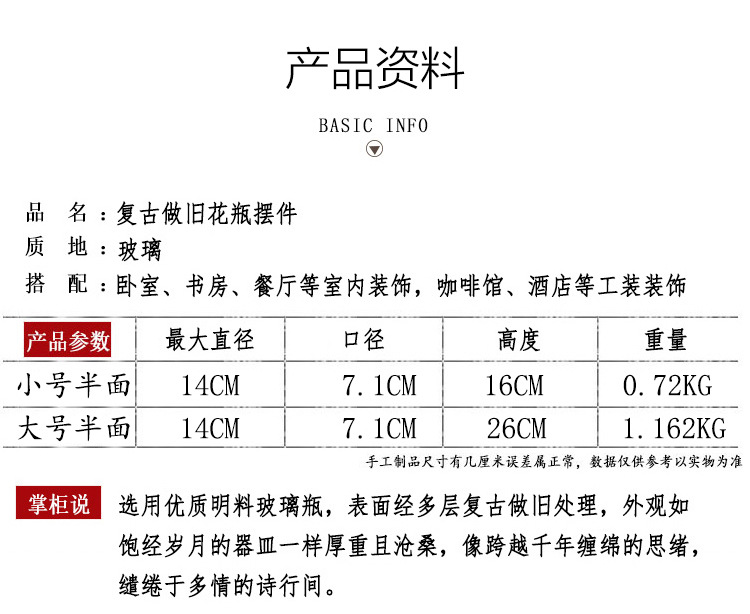 产品资料

BASIC INFO

品　名：复古做旧花瓶摆件
质　地：玻璃
搭　配：卧室、书房、餐厅等室内装饰，咖啡馆、酒店等工装装饰

| 产品参数 | 最大直径 | 口径 | 高度 | 重量 |
|---|---|---|---|---|
| 小号半面 | 14CM | 7.1CM | 16CM | 0.72KG |
| 大号半面 | 14CM | 7.1CM | 26CM | 1.162KG |

手工制品尺寸有几厘米误差属正常，数据仅供参考以实物为准

掌柜说　选用优质明料玻璃瓶，表面经多层复古做旧处理，外观如饱经岁月的器皿一样厚重且沧桑，像跨越千年缠绵的思绪，缱绻于多情的诗行间。